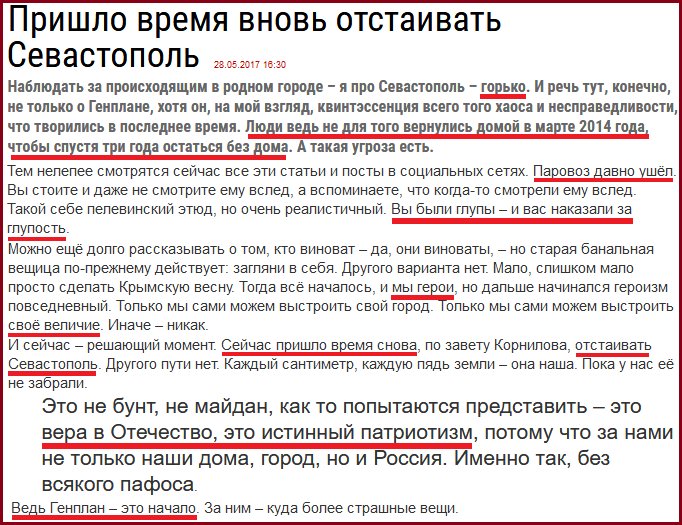 Пришло время вновь отстаивать Севастополь 28.05.2017 16:30

Наблюдать за происходящим в родном городе – я про Севастополь – горько. И речь тут, конечно, не только о Генплане, хотя он, на мой взгляд, квинтэссенция всего того хаоса и несправедливости, что творились в последнее время. Люди ведь не для того вернулись домой в марте 2014 года, чтобы спустя три года остаться без дома. А такая угроза есть.

Тем нелепее смотрятся сейчас все эти статьи и посты в социальных сетях. Паровоз давно ушёл. Вы стоите и даже не смотрите ему вслед, а вспоминаете, что когда-то смотрели ему вслед. Такой себе пелевинский этюд, но очень реалистичный. Вы были глупы – и вас наказали за глупость.

Можно ещё долго рассказывать о том, кто виноват – да, они виноваты, – но старая банальная вещица по-прежнему действует: загляни в себя. Другого варианта нет. Мало, слишком мало просто сделать Крымскую весну. Тогда всё началось, и мы герои, но дальше начинался героизм повседневный. Только мы сами можем выстроить свой город. Только мы сами можем выстроить своё величие. Иначе – никак.

И сейчас – решающий момент. Сейчас пришло время снова, по завету Корнилова, отстаивать Севастополь. Другого пути нет. Каждый сантиметр, каждую пядь земли – она наша. Пока у нас её не забрали.

Это не бунт, не майдан, как то попытаются представить – это вера в Отечество, это истинный патриотизм, потому что за нами не только наши дома, город, но и Россия. Именно так, без всякого пафоса.

Ведь Генплан – это начало. За ним – куда более страшные вещи.